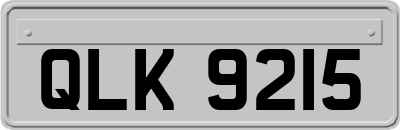 QLK 9215